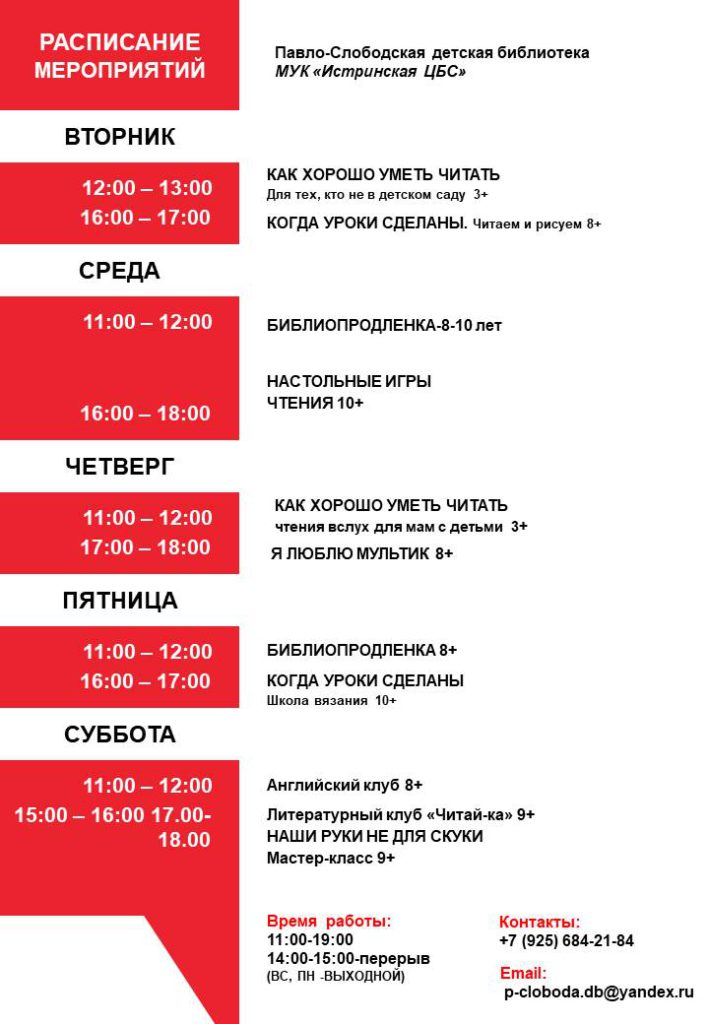 РАСПИСАНИЕ МЕРОПРИЯТИЙ

Павло-Слободская детская библиотека
МУК «Истринская ЦБС»

ВТОРНИК

12:00 – 13:00
16:00 – 17:00

КАК ХОРОШО УМЕТЬ ЧИТАТЬ
Для тех, кто не в детском саду 3+
КОГДА УРОКИ СДЕЛАНЫ. Читаем и рисуем 8+

СРЕДА

11:00 – 12:00

16:00 – 18:00

БИБЛИОПРОДЛЕНКА-8-10 лет

НАСТОЛЬНЫЕ ИГРЫ
ЧТЕНИЯ 10+

ЧЕТВЕРГ

11:00 – 12:00
17:00 – 18:00

КАК ХОРОШО УМЕТЬ ЧИТАТЬ
чтения вслух для мам с детьми 3+
Я ЛЮБЛЮ МУЛЬТИК 8+

ПЯТНИЦА

11:00 – 12:00
16:00 – 17:00

БИБЛИОПРОДЛЕНКА 8+
КОГДА УРОКИ СДЕЛАНЫ
Школа вязания 10+

СУББОТА

11:00 – 12:00
15:00 – 16:00 17.00-18.00

Английский клуб 8+
Литературный клуб «Читай-ка» 9+
НАШИ РУКИ НЕ ДЛЯ СКУКИ
Мастер-класс 9+

Время работы:
11:00-19:00
14:00-15:00-перерыв
(ВС, ПН -ВЫХОДНОЙ)

Контакты:
+7 (925) 684-21-84
Email:
p-cloboda.db@yandex.ru